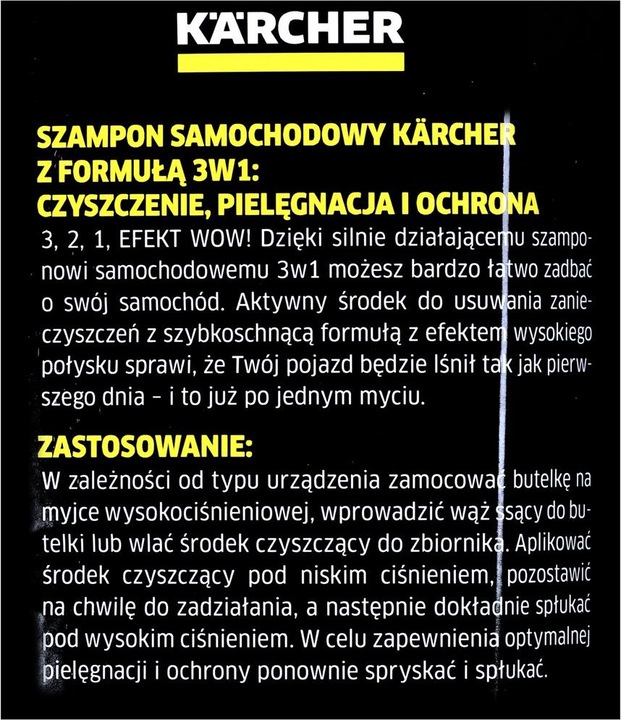 KÄRCHER

SZAMPON SAMOCHODOWY KÄRCHER Z FORMUŁĄ 3W1: CZYSZCZENIE, PIELĘGNACJA I OCHRONA

3, 2, 1, EFEKT WOW! Dzięki silnie działającemu szamponowi samochodowemu 3w1 możesz bardzo łatwo zadbać o swój samochód. Aktywny środek do usuwania zanieczyszczeń z szybkoschnącą formułą z efektem wysokiego połysku sprawi, że Twój pojazd będzie lśnił tak jak pierwszego dnia – i to już po jednym myciu.

ZASTOSOWANIE:

W zależności od typu urządzenia zamocować butelkę na myjce wysokociśnieniowej, wprowadzić wąż ssący do butelki lub wlać środek czyszczący do zbiornika. Aplikować środek czyszczący pod niskim ciśnieniem, pozostawić na chwilę do zadziałania, a następnie dokładnie spłukać pod wysokim ciśnieniem. W celu zapewnienia optymalnej pielęgnacji i ochrony ponownie spryskać i spłukać.